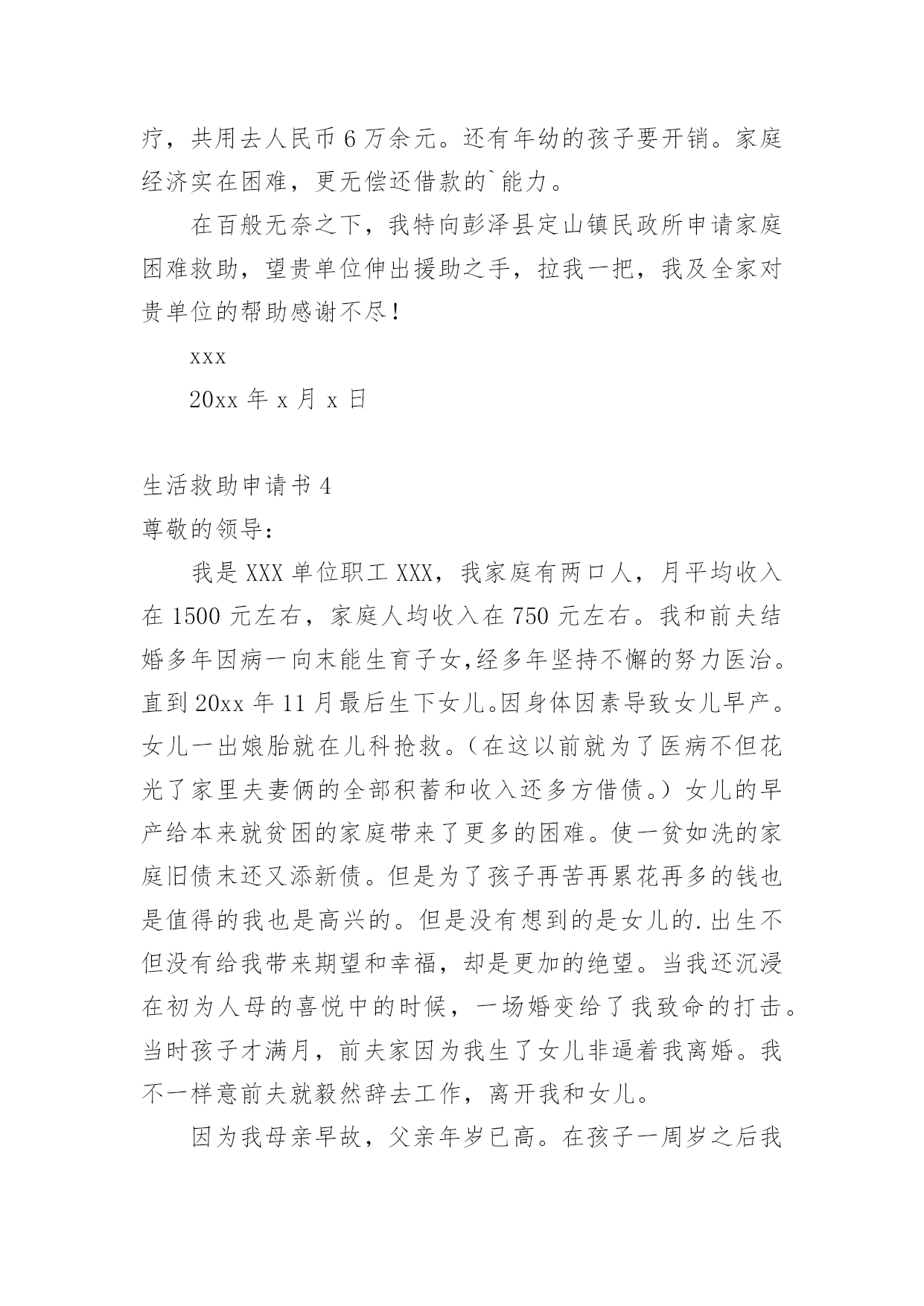 疗，共用去人民币 6 万余元。还有年幼的孩子要开销。家庭经济实在困难，更无偿还借款的`能力。

在百般无奈之下，我特向彭泽县定山镇民政所申请家庭困难救助，望贵单位伸出援助之手，拉我一把，我及全家对贵单位的帮助感谢不尽！

xxx

20xx 年 x 月 x 日

生活救助申请书 4

尊敬的领导：

我是 XXX 单位职工 XXX，我家庭有两口人，月平均收入在 1500 元左右，家庭人均收入在 750 元左右。我和前夫结婚多年因病一向末能生育子女,经多年坚持不懈的努力医治。直到 20xx 年 11 月最后生下女儿。因身体因素导致女儿早产。女儿一出娘胎就在儿科抢救。（在这以前就为了医病不但花光了家里夫妻俩的全部积蓄和收入还多方借债。）女儿的早产给本来就贫困的家庭带来了更多的困难。使一贫如洗的家庭旧债末还又添新债。但是为了孩子再苦再累花再多的钱也是值得的我也是高兴的。但是没有想到的是女儿的.出生不但没有给我带来期望和幸福，却是更加的绝望。当我还沉浸在初为人母的喜悦中的时候，一场婚变给了我致命的打击。当时孩子才满月，前夫家因为我生了女儿非逼着我离婚。我不一样意前夫就毅然辞去工作，离开我和女儿。

因为我母亲早故，父亲年岁已高。在孩子一周岁之后我